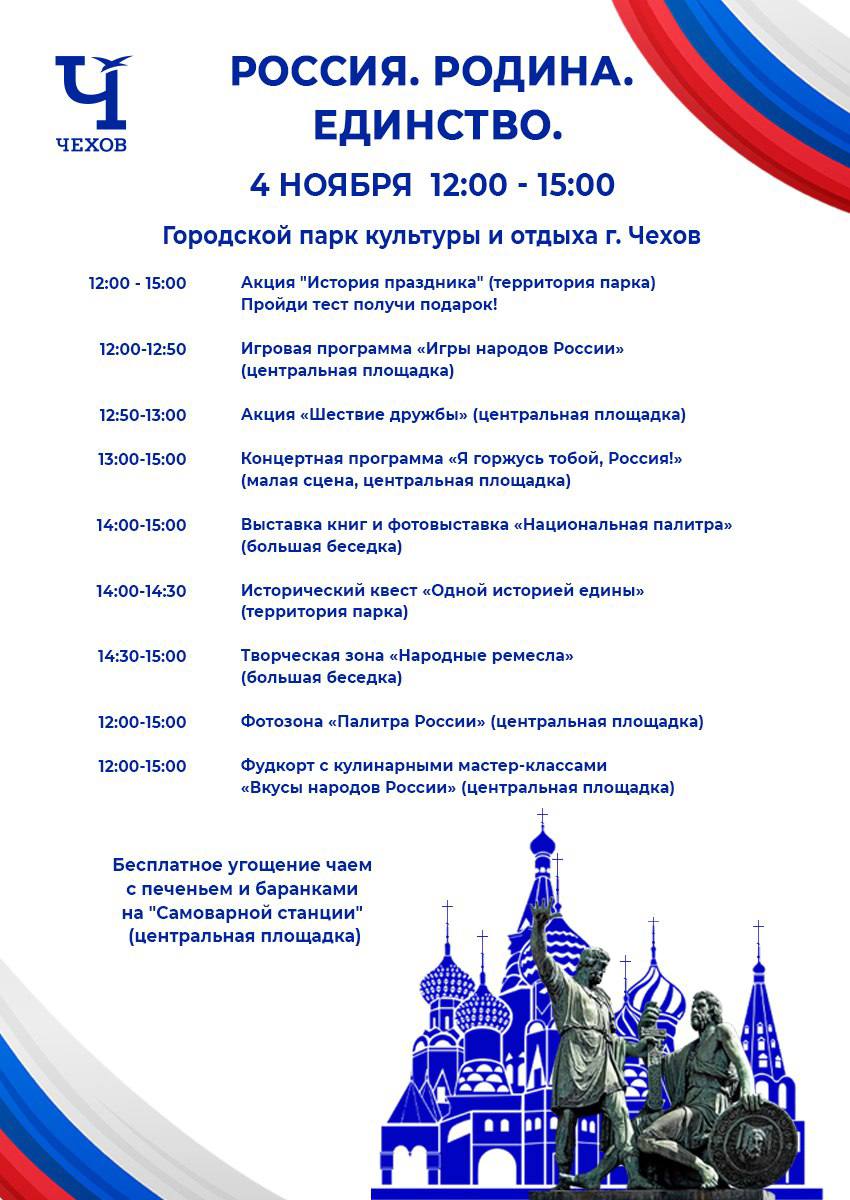 Ч
ЧЕХОВ

РОССИЯ. РОДИНА. ЕДИНСТВО.

4 НОЯБРЯ 12:00 - 15:00

Городской парк культуры и отдыха г. Чехов

12:00 - 15:00 Акция "История праздника" (территория парка) Пройди тест получи подарок!

12:00-12:50 Игровая программа «Игры народов России» (центральная площадка)

12:50-13:00 Акция «Шествие дружбы» (центральная площадка)

13:00-15:00 Концертная программа «Я горжусь тобой, Россия!» (малая сцена, центральная площадка)

14:00-15:00 Выставка книг и фотовыставка «Национальная палитра» (большая беседка)

14:00-14:30 Исторический квест «Одной историей едины» (территория парка)

14:30-15:00 Творческая зона «Народные ремесла» (большая беседка)

12:00-15:00 Фотозона «Палитра России» (центральная площадка)

12:00-15:00 Фудкорт с кулинарными мастер-классами «Вкусы народов России» (центральная площадка)

Бесплатное угощение чаем с печеньем и баранками на "Самоварной станции" (центральная площадка)